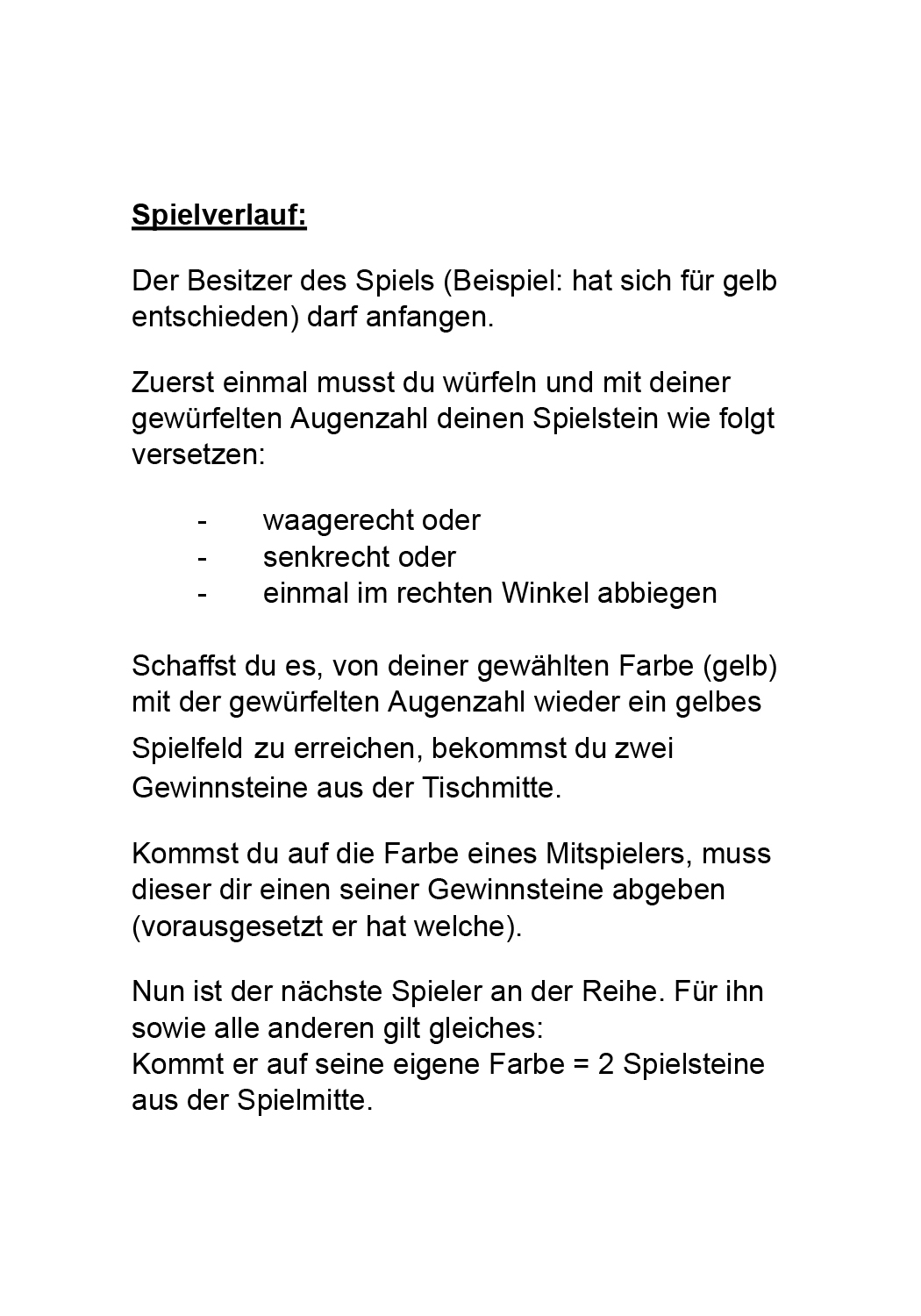 Spielverlauf:

Der Besitzer des Spiels (Beispiel: hat sich für gelb entschieden) darf anfangen.

Zuerst einmal musst du würfeln und mit deiner gewürfelten Augenzahl deinen Spielstein wie folgt versetzen:

- waagerecht oder
- senkrecht oder
- einmal im rechten Winkel abbiegen

Schaffst du es, von deiner gewählten Farbe (gelb) mit der gewürfelten Augenzahl wieder ein gelbes Spielfeld zu erreichen, bekommst du zwei Gewinnsteine aus der Tischmitte.

Kommst du auf die Farbe eines Mitspielers, muss dieser dir einen seiner Gewinnsteine abgeben (vorausgesetzt er hat welche).

Nun ist der nächste Spieler an der Reihe. Für ihn sowie alle anderen gilt gleiches:
Kommt er auf seine eigene Farbe = 2 Spielsteine aus der Spielmitte.